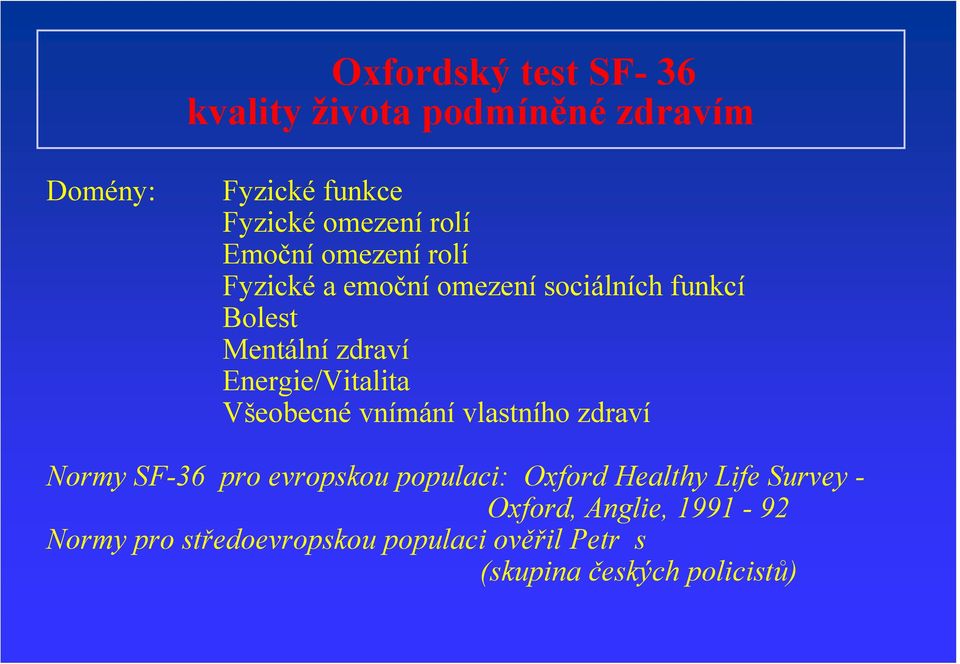 Oxfordský test SF- 36
kvality života podmíněné zdravím

Domény: Fyzické funkce
Fyzické omezení rolí
Emoční omezení rolí
Fyzické a emoční omezení sociálních funkcí
Bolest
Mentální zdraví
Energie/Vitalita
Všeobecné vnímání vlastního zdraví

Normy SF-36 pro evropskou populaci: Oxford Healthy Life Survey - Oxford, Anglie, 1991 - 92
Normy pro středoevropskou populaci ověřil Petr s
(skupina českých policistů)